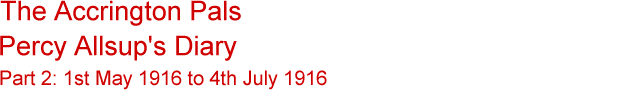 The Accrington Pals
Percy Allsup's Diary
Part 2: 1st May 1916 to 4th July 1916